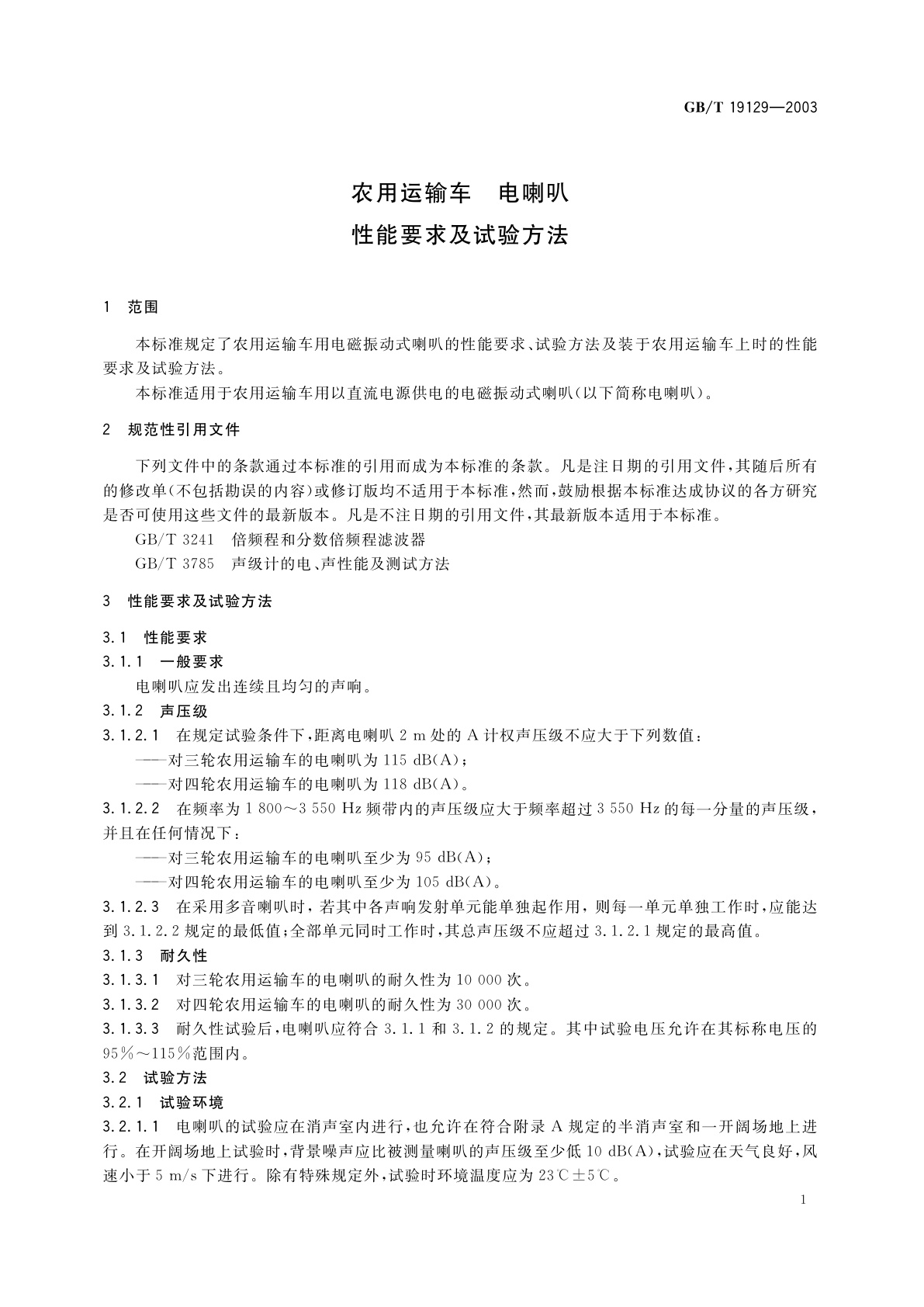 GB/T 19129—2003

农用运输车 电喇叭
性能要求及试验方法

1 范围

本标准规定了农用运输车用电磁振动式喇叭的性能要求、试验方法及装于农用运输车上时的性能要求及试验方法。

本标准适用于农用运输车用以直流电源供电的电磁振动式喇叭(以下简称电喇叭)。

2 规范性引用文件

下列文件中的条款通过本标准的引用而成为本标准的条款。凡是注日期的引用文件,其随后所有的修改单(不包括勘误的内容)或修订版均不适用于本标准,然而,鼓励根据本标准达成协议的各方研究是否可使用这些文件的最新版本。凡是不注日期的引用文件,其最新版本适用于本标准。

GB/T 3241 倍频程和分数倍频程滤波器

GB/T 3785 声级计的电、声性能及测试方法

3 性能要求及试验方法

3.1 性能要求

3.1.1 一般要求

电喇叭应发出连续且均匀的声响。

3.1.2 声压级

3.1.2.1 在规定试验条件下,距离电喇叭 2 m 处的 A 计权声压级不应大于下列数值:

——对三轮农用运输车的电喇叭为 115 dB(A);

——对四轮农用运输车的电喇叭为 118 dB(A)。

3.1.2.2 在频率为 1 800～3 550 Hz 频带内的声压级应大于频率超过 3 550 Hz 的每一分量的声压级,并且在任何情况下:

——对三轮农用运输车的电喇叭至少为 95 dB(A);

——对四轮农用运输车的电喇叭至少为 105 dB(A)。

3.1.2.3 在采用多音喇叭时,若其中各声响发射单元能单独起作用,则每一单元单独工作时,应能达到 3.1.2.2 规定的最低值;全部单元同时工作时,其总声压级不应超过 3.1.2.1 规定的最高值。

3.1.3 耐久性

3.1.3.1 对三轮农用运输车的电喇叭的耐久性为 10 000 次。

3.1.3.2 对四轮农用运输车的电喇叭的耐久性为 30 000 次。

3.1.3.3 耐久性试验后,电喇叭应符合 3.1.1 和 3.1.2 的规定。其中试验电压允许在其标称电压的 95%～115%范围内。

3.2 试验方法

3.2.1 试验环境

3.2.1.1 电喇叭的试验应在消声室内进行,也允许在符合附录 A 规定的半消声室和一开阔场地上进行。在开阔场地上试验时,背景噪声应比被测量喇叭的声压级至少低 10 dB(A),试验应在天气良好,风速小于 5 m/s 下进行。除有特殊规定外,试验时环境温度应为 23℃±5℃。

1